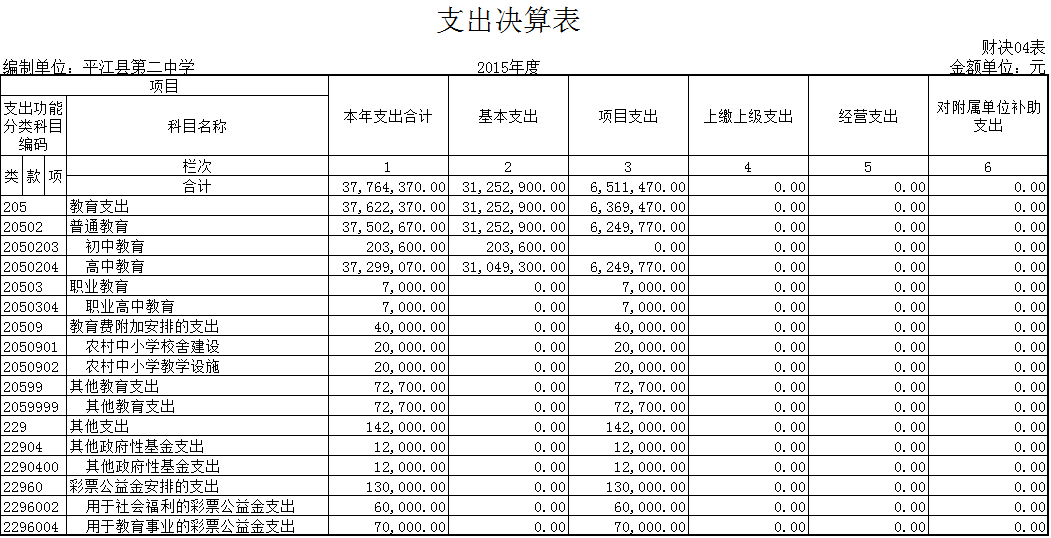 支出决算表

财决04表

编制单位：平江县第二中学

2015年度

金额单位：元

| 项目 | | 本年支出合计 | 基本支出 | 项目支出 | 上缴上级支出 | 经营支出 | 对附属单位补助支出 |
|---|---|---|---|---|---|---|---|
| 支出功能分类科目编码 | 科目名称 | | | | | | |
| 类 款 项 | 栏次 | 1 | 2 | 3 | 4 | 5 | 6 |
| | 合计 | 37,764,370.00 | 31,252,900.00 | 6,511,470.00 | 0.00 | 0.00 | 0.00 |
| 205 | 教育支出 | 37,622,370.00 | 31,252,900.00 | 6,369,470.00 | 0.00 | 0.00 | 0.00 |
| 20502 | 普通教育 | 37,502,670.00 | 31,252,900.00 | 6,249,770.00 | 0.00 | 0.00 | 0.00 |
| 2050203 | 初中教育 | 203,600.00 | 203,600.00 | 0.00 | 0.00 | 0.00 | 0.00 |
| 2050204 | 高中教育 | 37,299,070.00 | 31,049,300.00 | 6,249,770.00 | 0.00 | 0.00 | 0.00 |
| 20503 | 职业教育 | 7,000.00 | 0.00 | 7,000.00 | 0.00 | 0.00 | 0.00 |
| 2050304 | 职业高中教育 | 7,000.00 | 0.00 | 7,000.00 | 0.00 | 0.00 | 0.00 |
| 20509 | 教育费附加安排的支出 | 40,000.00 | 0.00 | 40,000.00 | 0.00 | 0.00 | 0.00 |
| 2050901 | 农村中小学校舍建设 | 20,000.00 | 0.00 | 20,000.00 | 0.00 | 0.00 | 0.00 |
| 2050902 | 农村中小学教学设施 | 20,000.00 | 0.00 | 20,000.00 | 0.00 | 0.00 | 0.00 |
| 20599 | 其他教育支出 | 72,700.00 | 0.00 | 72,700.00 | 0.00 | 0.00 | 0.00 |
| 2059999 | 其他教育支出 | 72,700.00 | 0.00 | 72,700.00 | 0.00 | 0.00 | 0.00 |
| 229 | 其他支出 | 142,000.00 | 0.00 | 142,000.00 | 0.00 | 0.00 | 0.00 |
| 22904 | 其他政府性基金支出 | 12,000.00 | 0.00 | 12,000.00 | 0.00 | 0.00 | 0.00 |
| 2290400 | 其他政府性基金支出 | 12,000.00 | 0.00 | 12,000.00 | 0.00 | 0.00 | 0.00 |
| 22960 | 彩票公益金安排的支出 | 130,000.00 | 0.00 | 130,000.00 | 0.00 | 0.00 | 0.00 |
| 2296002 | 用于社会福利的彩票公益金支出 | 60,000.00 | 0.00 | 60,000.00 | 0.00 | 0.00 | 0.00 |
| 2296004 | 用于教育事业的彩票公益金支出 | 70,000.00 | 0.00 | 70,000.00 | 0.00 | 0.00 | 0.00 |